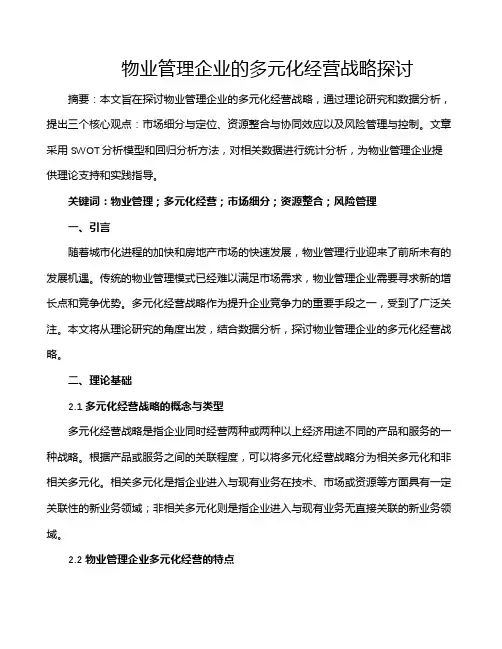 物业管理企业的多元化经营战略探讨

摘要：本文旨在探讨物业管理企业的多元化经营战略，通过理论研究和数据分析，提出三个核心观点：市场细分与定位、资源整合与协同效应以及风险管理与控制。文章采用 SWOT 分析模型和回归分析方法，对相关数据进行统计分析，为物业管理企业提供理论支持和实践指导。

关键词：物业管理；多元化经营；市场细分；资源整合；风险管理

一、引言

随着城市化进程的加快和房地产市场的快速发展，物业管理行业迎来了前所未有的发展机遇。传统的物业管理模式已经难以满足市场需求，物业管理企业需要寻求新的增长点和竞争优势。多元化经营战略作为提升企业竞争力的重要手段之一，受到了广泛关注。本文将从理论研究的角度出发，结合数据分析，探讨物业管理企业的多元化经营战略。

二、理论基础

2.1 多元化经营战略的概念与类型

多元化经营战略是指企业同时经营两种或两种以上经济用途不同的产品和服务的一种战略。根据产品或服务之间的关联程度，可以将多元化经营战略分为相关多元化和非相关多元化。相关多元化是指企业进入与现有业务在技术、市场或资源等方面具有一定关联性的新业务领域；非相关多元化则是指企业进入与现有业务无直接关联的新业务领域。

2.2 物业管理企业多元化经营的特点